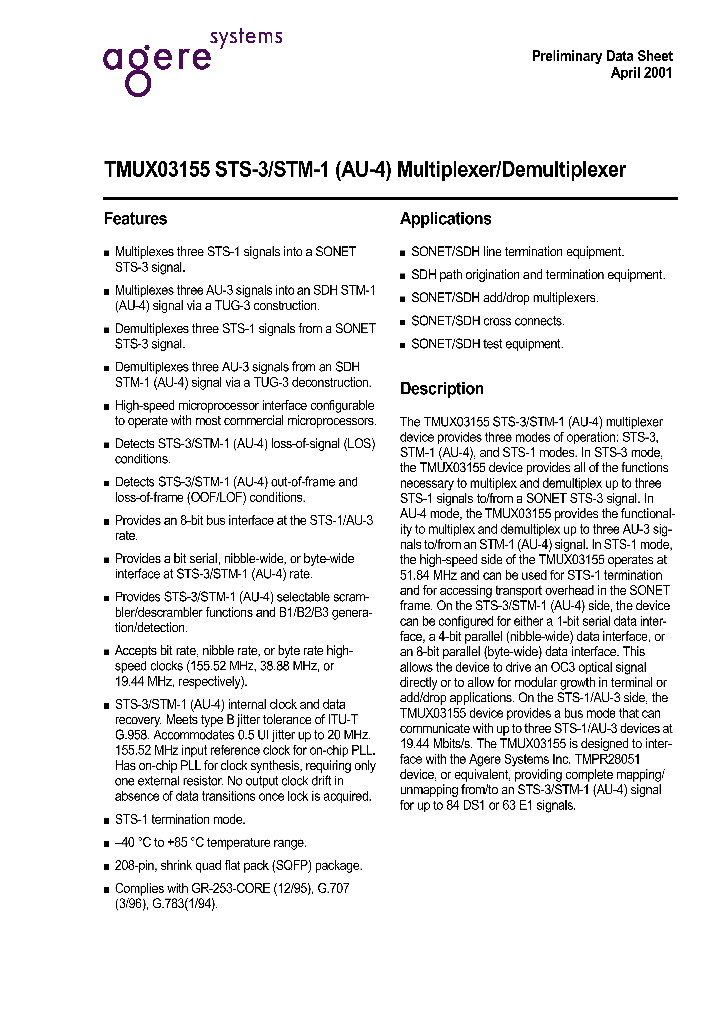 agere systems

Preliminary Data Sheet
April 2001

TMUX03155 STS-3/STM-1 (AU-4) Multiplexer/Demultiplexer

Features

■ Multiplexes three STS-1 signals into a SONET STS-3 signal.

■ Multiplexes three AU-3 signals into an SDH STM-1 (AU-4) signal via a TUG-3 construction.

■ Demultiplexes three STS-1 signals from a SONET STS-3 signal.

■ Demultiplexes three AU-3 signals from an SDH STM-1 (AU-4) signal via a TUG-3 deconstruction.

■ High-speed microprocessor interface configurable to operate with most commercial microprocessors.

■ Detects STS-3/STM-1 (AU-4) loss-of-signal (LOS) conditions.

■ Detects STS-3/STM-1 (AU-4) out-of-frame and loss-of-frame (OOF/LOF) conditions.

■ Provides an 8-bit bus interface at the STS-1/AU-3 rate.

■ Provides a bit serial, nibble-wide, or byte-wide interface at STS-3/STM-1 (AU-4) rate.

■ Provides STS-3/STM-1 (AU-4) selectable scrambler/descrambler functions and B1/B2/B3 generation/detection.

■ Accepts bit rate, nibble rate, or byte rate high-speed clocks (155.52 MHz, 38.88 MHz, or 19.44 MHz, respectively).

■ STS-3/STM-1 (AU-4) internal clock and data recovery. Meets type B jitter tolerance of ITU-T G.958. Accommodates 0.5 UI jitter up to 20 MHz. 155.52 MHz input reference clock for on-chip PLL. Has on-chip PLL for clock synthesis, requiring only one external resistor. No output clock drift in absence of data transitions once lock is acquired.

■ STS-1 termination mode.

■ –40 °C to +85 °C temperature range.

■ 208-pin, shrink quad flat pack (SQFP) package.

■ Complies with GR-253-CORE (12/95), G.707 (3/96), G.783(1/94).

Applications

■ SONET/SDH line termination equipment.

■ SDH path origination and termination equipment.

■ SONET/SDH add/drop multiplexers.

■ SONET/SDH cross connects.

■ SONET/SDH test equipment.

Description

The TMUX03155 STS-3/STM-1 (AU-4) multiplexer device provides three modes of operation: STS-3, STM-1 (AU-4), and STS-1 modes. In STS-3 mode, the TMUX03155 device provides all of the functions necessary to multiplex and demultiplex up to three STS-1 signals to/from a SONET STS-3 signal. In AU-4 mode, the TMUX03155 provides the functionality to multiplex and demultiplex up to three AU-3 signals to/from an STM-1 (AU-4) signal. In STS-1 mode, the high-speed side of the TMUX03155 operates at 51.84 MHz and can be used for STS-1 termination and for accessing transport overhead in the SONET frame. On the STS-3/STM-1 (AU-4) side, the device can be configured for either a 1-bit serial data interface, a 4-bit parallel (nibble-wide) data interface, or an 8-bit parallel (byte-wide) data interface. This allows the device to drive an OC3 optical signal directly or to allow for modular growth in terminal or add/drop applications. On the STS-1/AU-3 side, the TMUX03155 device provides a bus mode that can communicate with up to three STS-1/AU-3 devices at 19.44 Mbits/s. The TMUX03155 is designed to interface with the Agere Systems Inc. TMPR28051 device, or equivalent, providing complete mapping/unmapping from/to an STS-3/STM-1 (AU-4) signal for up to 84 DS1 or 63 E1 signals.